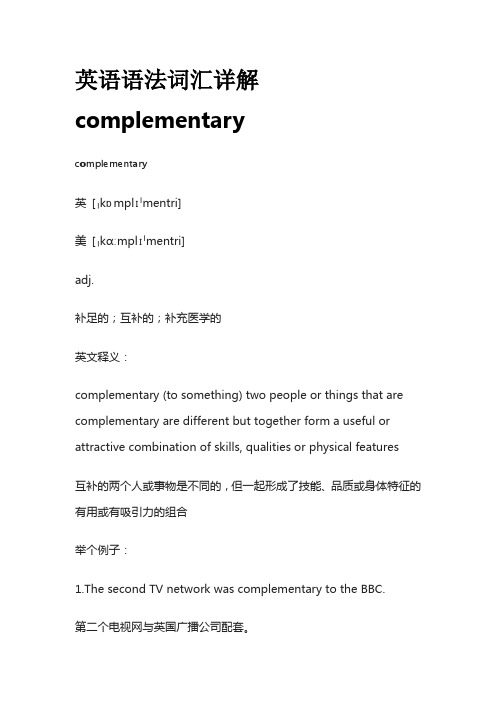 英语语法词汇详解

complementary

complementary

英 [ˌkɒmplɪˈmentri]

美 [ˌkɑːmplɪˈmentri]

adj.

补足的；互补的；补充医学的

英文释义：

complementary (to something) two people or things that are complementary are different but together form a useful or attractive combination of skills, qualities or physical features

互补的两个人或事物是不同的，但一起形成了技能、品质或身体特征的有用或有吸引力的组合

举个例子：

1.The second TV network was complementary to the BBC.

第二个电视网与英国广播公司配套。